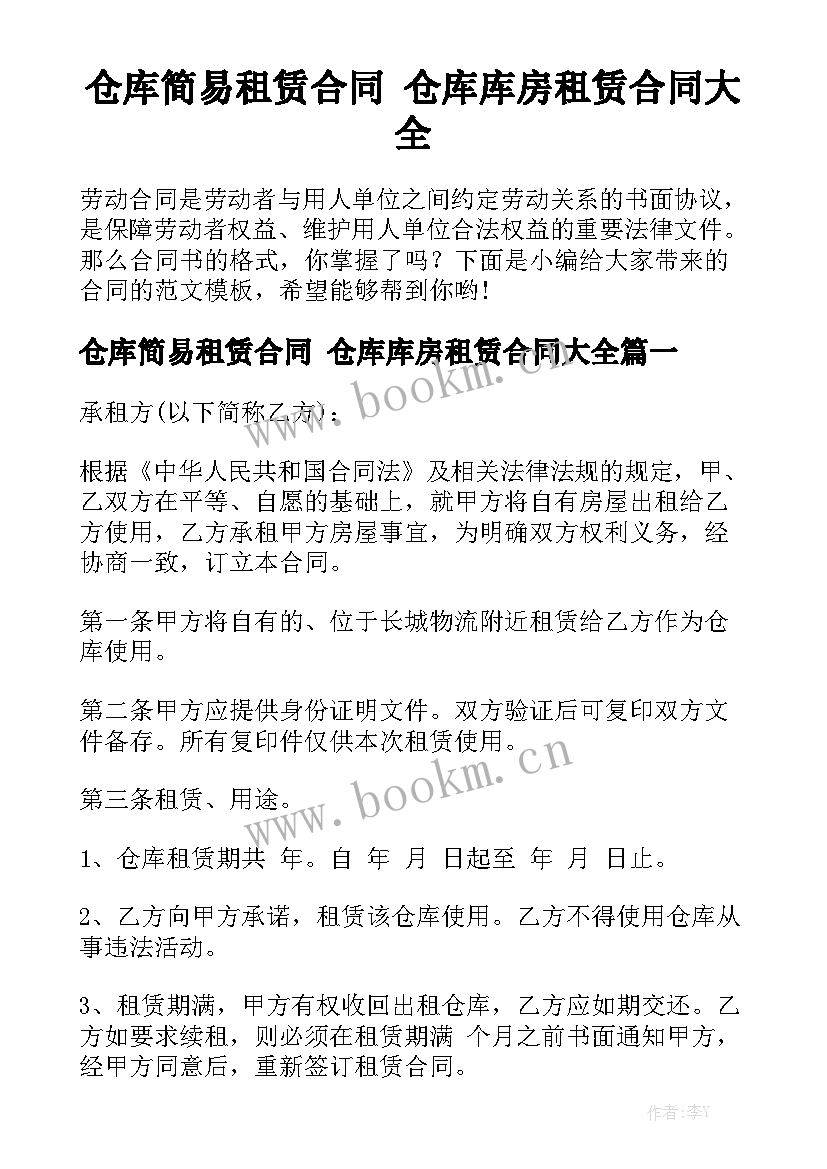 仓库简易租赁合同 仓库库房租赁合同大全

劳动合同是劳动者与用人单位之间约定劳动关系的书面协议，是保障劳动者权益、维护用人单位合法权益的重要法律文件。那么合同书的格式，你掌握了吗？下面是小编给大家带来的合同的范文模板，希望能够帮到你哟！

仓库简易租赁合同 仓库库房租赁合同大全篇一

www.bookm.cn

承租方(以下简称乙方)：

根据《中华人民共和国合同法》及相关法律法规的规定，甲、乙双方在平等、自愿的基础上，就甲方将自有房屋出租给乙方使用，乙方承租甲方房屋事宜，为明确双方权利义务，经协商一致，订立本合同。

第一条甲方将自有的、位于长城物流附近租赁给乙方作为仓库使用。

第二条甲方应提供身份证明文件。双方验证后可复印双方文件备存。所有复印件仅供本次租赁使用。

www.bookm.cn

第三条租赁、用途。

1、仓库租赁期共 年。自 年 月 日起至 年 月 日止。

2、乙方向甲方承诺，租赁该仓库使用。乙方不得使用仓库从事违法活动。

3、租赁期满，甲方有权收回出租仓库，乙方应如期交还。乙方如要求续租，则必须在租赁期满 个月之前书面通知甲方，经甲方同意后，重新签订租赁合同。

作者：李Y